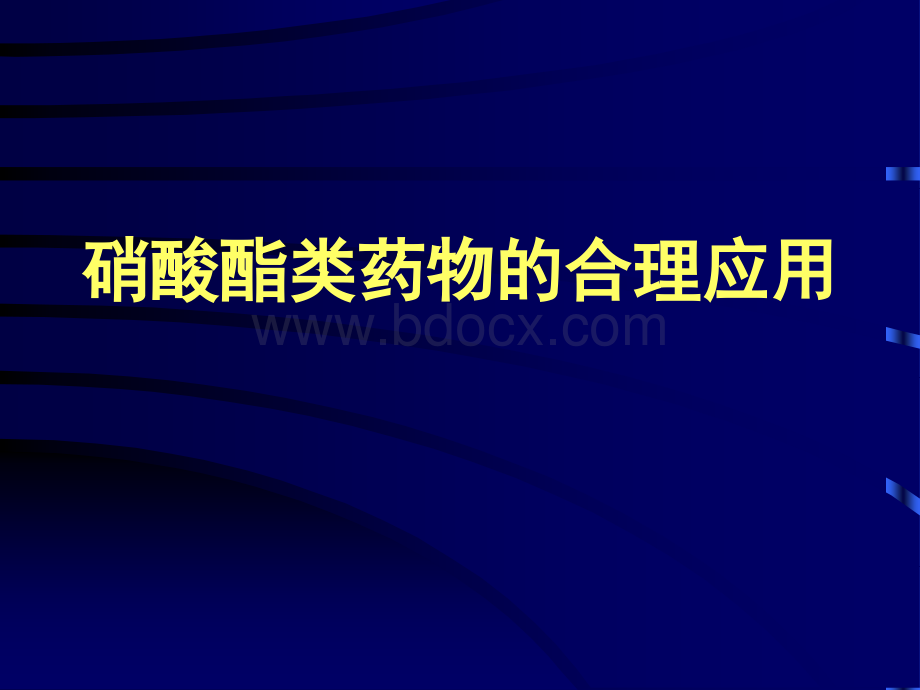 硝酸酯类药物的合理应用

www.bdocx.com